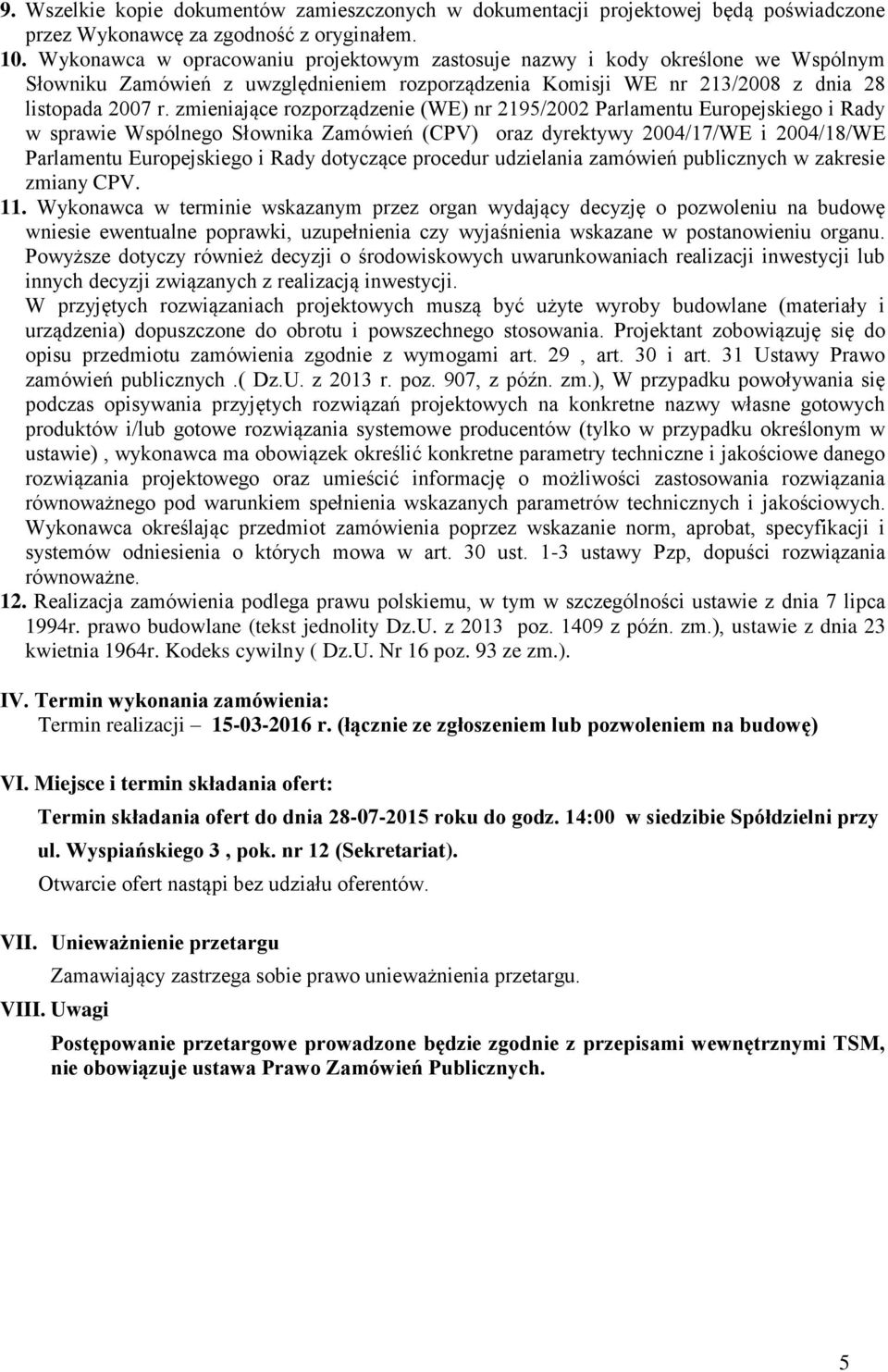 9. Wszelkie kopie dokumentów zamieszczonych w dokumentacji projektowej będą poświadczone przez Wykonawcę za zgodność z oryginałem.

10. Wykonawca w opracowaniu projektowym zastosuje nazwy i kody określone we Wspólnym Słowniku Zamówień z uwzględnieniem rozporządzenia Komisji WE nr 213/2008 z dnia 28 listopada 2007 r. zmieniające rozporządzenie (WE) nr 2195/2002 Parlamentu Europejskiego i Rady w sprawie Wspólnego Słownika Zamówień (CPV) oraz dyrektywy 2004/17/WE i 2004/18/WE Parlamentu Europejskiego i Rady dotyczące procedur udzielania zamówień publicznych w zakresie zmiany CPV.

11. Wykonawca w terminie wskazanym przez organ wydający decyzję o pozwoleniu na budowę wniesie ewentualne poprawki, uzupełnienia czy wyjaśnienia wskazane w postanowieniu organu. Powyższe dotyczy również decyzji o środowiskowych uwarunkowaniach realizacji inwestycji lub innych decyzji związanych z realizacją inwestycji.

W przyjętych rozwiązaniach projektowych muszą być użyte wyroby budowlane (materiały i urządzenia) dopuszczone do obrotu i powszechnego stosowania. Projektant zobowiązuję się do opisu przedmiotu zamówienia zgodnie z wymogami art. 29 , art. 30 i art. 31 Ustawy Prawo zamówień publicznych .( Dz.U. z 2013 r. poz. 907, z późn. zm.), W przypadku powoływania się podczas opisywania przyjętych rozwiązań projektowych na konkretne nazwy własne gotowych produktów i/lub gotowe rozwiązania systemowe producentów (tylko w przypadku określonym w ustawie) , wykonawca ma obowiązek określić konkretne parametry techniczne i jakościowe danego rozwiązania projektowego oraz umieścić informację o możliwości zastosowania rozwiązania równoważnego pod warunkiem spełnienia wskazanych parametrów technicznych i jakościowych. Wykonawca określając przedmiot zamówienia poprzez wskazanie norm, aprobat, specyfikacji i systemów odniesienia o których mowa w art. 30 ust. 1-3 ustawy Pzp, dopuści rozwiązania równoważne.

12. Realizacja zamówienia podlega prawu polskiemu, w tym w szczególności ustawie z dnia 7 lipca 1994r. prawo budowlane (tekst jednolity Dz.U. z 2013 poz. 1409 z późn. zm.), ustawie z dnia 23 kwietnia 1964r. Kodeks cywilny ( Dz.U. Nr 16 poz. 93 ze zm.).

IV. Termin wykonania zamówienia:
Termin realizacji – 15-03-2016 r. (łącznie ze zgłoszeniem lub pozwoleniem na budowę)

VI. Miejsce i termin składania ofert:
Termin składania ofert do dnia 28-07-2015 roku do godz. 14:00 w siedzibie Spółdzielni przy ul. Wyspiańskiego 3 , pok. nr 12 (Sekretariat).
Otwarcie ofert nastąpi bez udziału oferentów.

VII. Unieważnienie przetargu
Zamawiający zastrzega sobie prawo unieważnienia przetargu.

VIII. Uwagi
Postępowanie przetargowe prowadzone będzie zgodnie z przepisami wewnętrznymi TSM, nie obowiązuje ustawa Prawo Zamówień Publicznych.

5